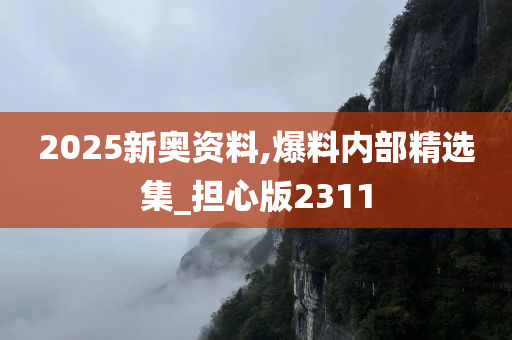 2025新奥资料,爆料内部精选集_担心版2311